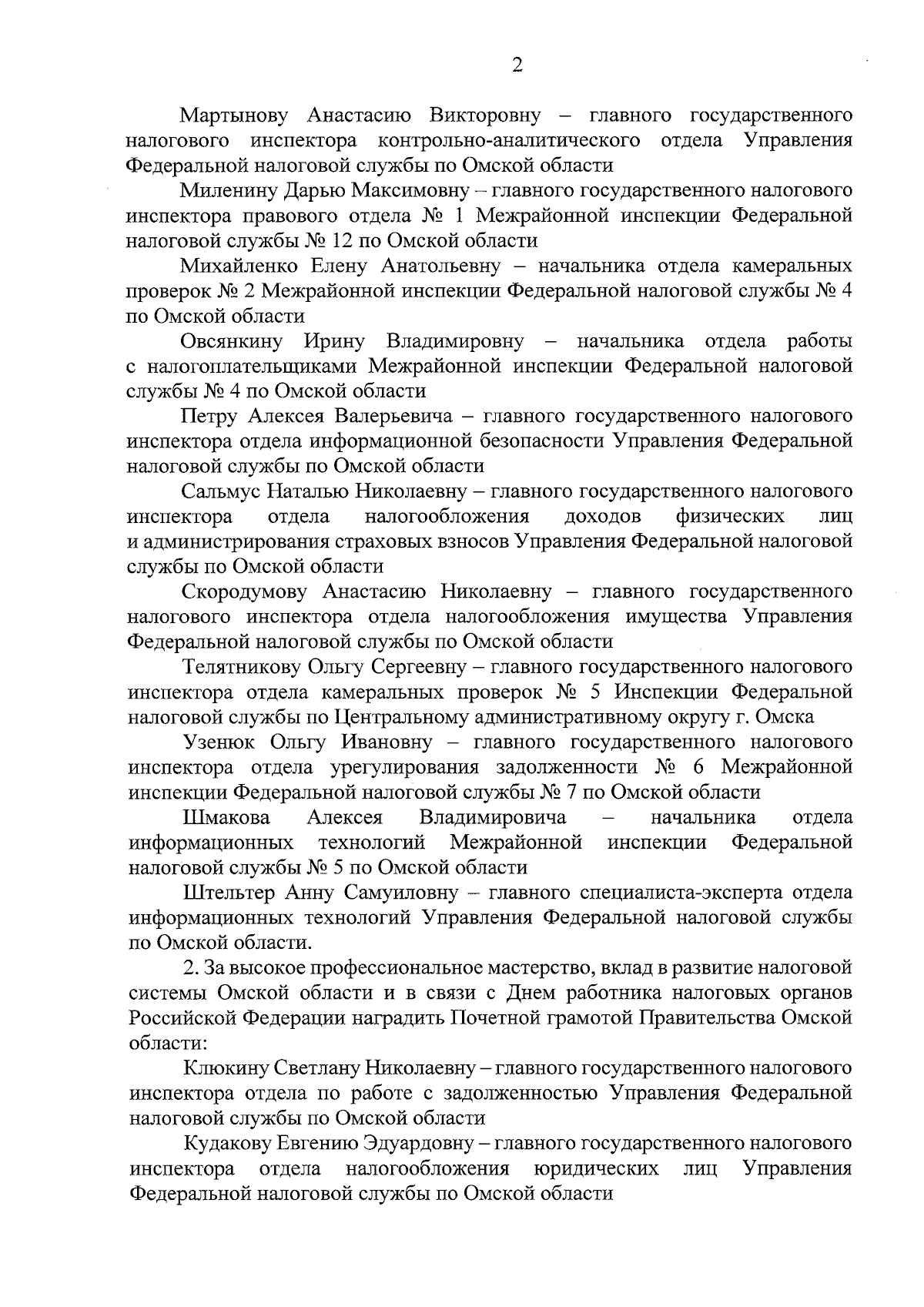 2

Мартынову Анастасию Викторовну – главного государственного налогового инспектора контрольно-аналитического отдела Управления Федеральной налоговой службы по Омской области

Миленину Дарью Максимовну – главного государственного налогового инспектора правового отдела № 1 Межрайонной инспекции Федеральной налоговой службы № 12 по Омской области

Михайленко Елену Анатольевну – начальника отдела камеральных проверок № 2 Межрайонной инспекции Федеральной налоговой службы № 4 по Омской области

Овсянкину Ирину Владимировну – начальника отдела работы с налогоплательщиками Межрайонной инспекции Федеральной налоговой службы № 4 по Омской области

Петру Алексея Валерьевича – главного государственного налогового инспектора отдела информационной безопасности Управления Федеральной налоговой службы по Омской области

Сальмус Наталью Николаевну – главного государственного налогового инспектора отдела налогообложения доходов физических лиц и администрирования страховых взносов Управления Федеральной налоговой службы по Омской области

Скородумову Анастасию Николаевну – главного государственного налогового инспектора отдела налогообложения имущества Управления Федеральной налоговой службы по Омской области

Телятникову Ольгу Сергеевну – главного государственного налогового инспектора отдела камеральных проверок № 5 Инспекции Федеральной налоговой службы по Центральному административному округу г. Омска

Узенюк Ольгу Ивановну – главного государственного налогового инспектора отдела урегулирования задолженности № 6 Межрайонной инспекции Федеральной налоговой службы № 7 по Омской области

Шмакова Алексея Владимировича – начальника отдела информационных технологий Межрайонной инспекции Федеральной налоговой службы № 5 по Омской области

Штельтер Анну Самуиловну – главного специалиста-эксперта отдела информационных технологий Управления Федеральной налоговой службы по Омской области.

2. За высокое профессиональное мастерство, вклад в развитие налоговой системы Омской области и в связи с Днем работника налоговых органов Российской Федерации наградить Почетной грамотой Правительства Омской области:

Клюкину Светлану Николаевну – главного государственного налогового инспектора отдела по работе с задолженностью Управления Федеральной налоговой службы по Омской области

Кудакову Евгению Эдуардовну – главного государственного налогового инспектора отдела налогообложения юридических лиц Управления Федеральной налоговой службы по Омской области